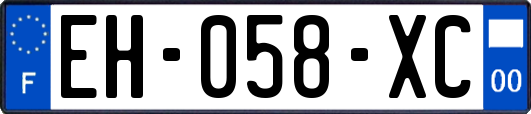 F

EH-058-XC

00